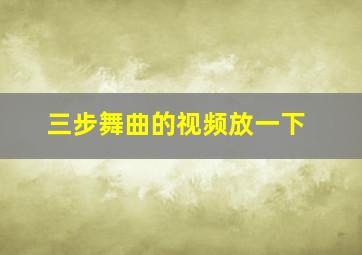 三步舞曲的视频放一下